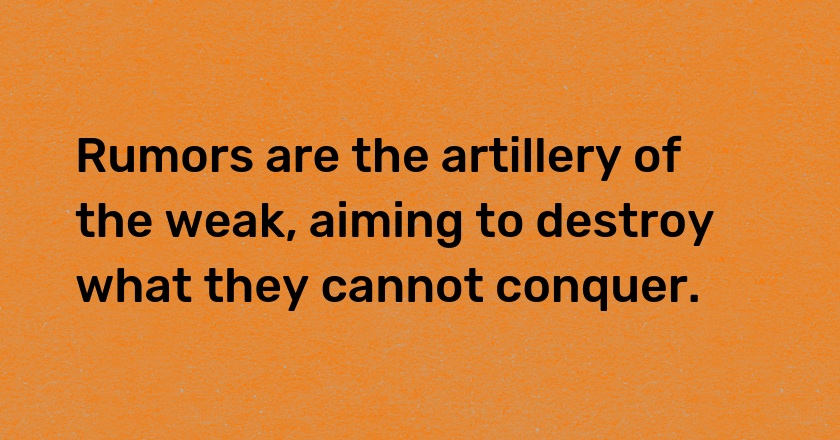 Rumors are the artillery of the weak, aiming to destroy what they cannot conquer.